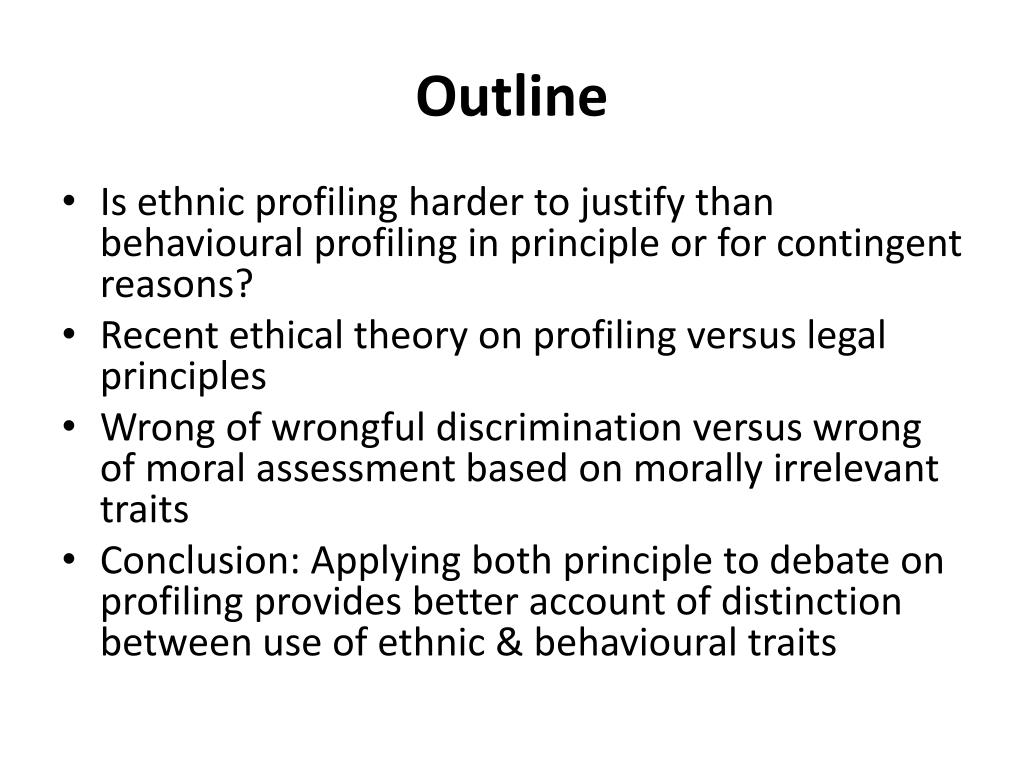 Outline

• Is ethnic profiling harder to justify than behavioural profiling in principle or for contingent reasons?
• Recent ethical theory on profiling versus legal principles
• Wrong of wrongful discrimination versus wrong of moral assessment based on morally irrelevant traits
• Conclusion: Applying both principle to debate on profiling provides better account of distinction between use of ethnic & behavioural traits